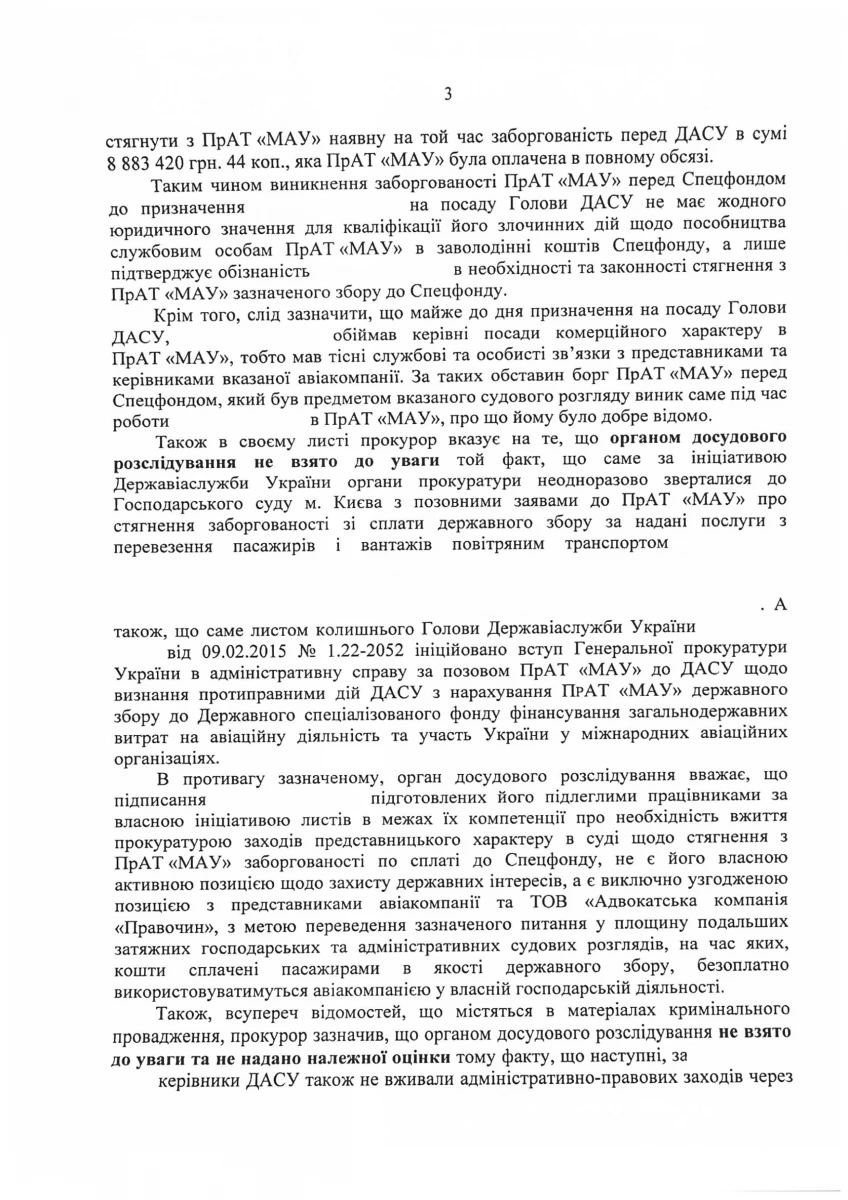 3

стягнути з ПрАТ «МАУ» наявну на той час заборгованість перед ДАСУ в сумі 8 883 420 грн. 44 коп., яка ПрАТ «МАУ» була оплачена в повному обсязі.

Таким чином виникнення заборгованості ПрАТ «МАУ» перед Спецфондом до призначення на посаду Голови ДАСУ не має жодного юридичного значення для кваліфікації його злочинних дій щодо пособництва службовим особам ПрАТ «МАУ» в заволодінні коштів Спецфонду, а лише підтверджує обізнаність в необхідності та законності стягнення з ПрАТ «МАУ» зазначеного збору до Спецфонду.

Крім того, слід зазначити, що майже до дня призначення на посаду Голови ДАСУ, обіймав керівні посади комерційного характеру в ПрАТ «МАУ», тобто мав тісні службові та особисті зв'язки з представниками та керівниками вказаної авіакомпанії. За таких обставин борг ПрАТ «МАУ» перед Спецфондом, який був предметом вказаного судового розгляду виник саме під час роботи в ПрАТ «МАУ», про що йому було добре відомо.

Також в своєму листі прокурор вказує на те, що **органом досудового розслідування не взято до уваги** той факт, що саме за ініціативою Державіаслужби України органи прокуратури неодноразово зверталися до Господарського суду м. Києва з позовними заявами до ПрАТ «МАУ» про стягнення заборгованості зі сплати державного збору за надані послуги з перевезення пасажирів і вантажів повітряним транспортом

. А

також, що саме листом колишнього Голови Державіаслужби України від 09.02.2015 № 1.22-2052 ініційовано вступ Генеральної прокуратури України в адміністративну справу за позовом ПрАТ «МАУ» до ДАСУ щодо визнання протиправними дій ДАСУ з нарахування ПрАТ «МАУ» державного збору до Державного спеціалізованого фонду фінансування загальнодержавних витрат на авіаційну діяльність та участь України у міжнародних авіаційних організаціях.

В противагу зазначеному, орган досудового розслідування вважає, що підписання підготовлених його підлеглими працівниками за власною ініціативою листів в межах їх компетенції про необхідність вжиття прокуратурою заходів представницького характеру в суді щодо стягнення з ПрАТ «МАУ» заборгованості по сплаті до Спецфонду, не є його власною активною позицією щодо захисту державних інтересів, а є виключно узгодженою позицією з представниками авіакомпанії та ТОВ «Адвокатська компанія «Правочин», з метою переведення зазначеного питання у площину подальших затяжних господарських та адміністративних судових розглядів, на час яких, кошти сплачені пасажирами в якості державного збору, безоплатно використовуватимуться авіакомпанією у власній господарській діяльності.

Також, всупереч відомостей, що містяться в матеріалах кримінального провадження, прокурор зазначив, що органом досудового розслідування **не взято до уваги та не надано належної оцінки** тому факту, що наступні, за

керівники ДАСУ також не вживали адміністративно-правових заходів через